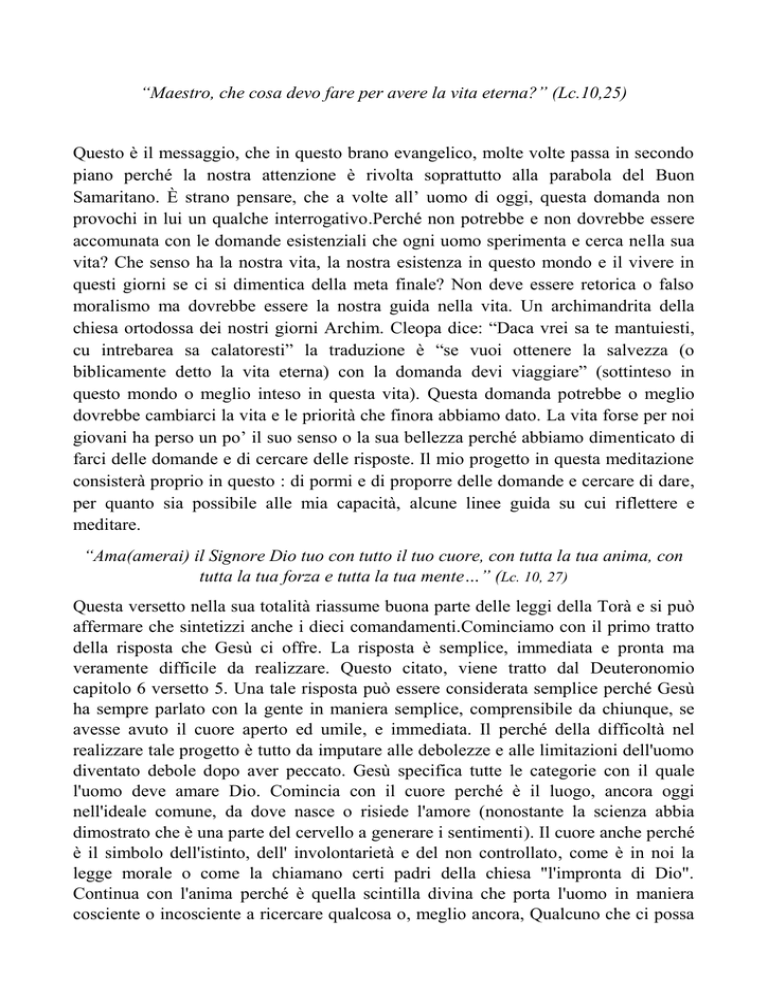 “Maestro, che cosa devo fare per avere la vita eterna?” (Lc.10,25)

Questo è il messaggio, che in questo brano evangelico, molte volte passa in secondo piano perché la nostra attenzione è rivolta soprattutto alla parabola del Buon Samaritano. È strano pensare, che a volte all’ uomo di oggi, questa domanda non provochi in lui un qualche interrogativo.Perché non potrebbe e non dovrebbe essere accomunata con le domande esistenziali che ogni uomo sperimenta e cerca nella sua vita? Che senso ha la nostra vita, la nostra esistenza in questo mondo e il vivere in questi giorni se ci si dimentica della meta finale? Non deve essere retorica o falso moralismo ma dovrebbe essere la nostra guida nella vita. Un archimandrita della chiesa ortodossa dei nostri giorni Archim. Cleopa dice: “Daca vrei sa te mantuiesti, cu intrebarea sa calatoresti” la traduzione è “se vuoi ottenere la salvezza (o biblicamente detto la vita eterna) con la domanda devi viaggiare” (sottinteso in questo mondo o meglio inteso in questa vita). Questa domanda potrebbe o meglio dovrebbe cambiarci la vita e le priorità che finora abbiamo dato. La vita forse per noi giovani ha perso un po’ il suo senso o la sua bellezza perché abbiamo dimenticato di farci delle domande e di cercare delle risposte. Il mio progetto in questa meditazione consisterà proprio in questo : di pormi e di proporre delle domande e cercare di dare, per quanto sia possibile alle mia capacità, alcune linee guida su cui riflettere e meditare.

“Ama(amerai) il Signore Dio tuo con tutto il tuo cuore, con tutta la tua anima, con tutta la tua forza e tutta la tua mente…” (Lc. 10, 27)

Questa versetto nella sua totalità riassume buona parte delle leggi della Torà e si può affermare che sintetizzi anche i dieci comandamenti.Cominciamo con il primo tratto della risposta che Gesù ci offre. La risposta è semplice, immediata e pronta ma veramente difficile da realizzare. Questo citato, viene tratto dal Deuteronomio capitolo 6 versetto 5. Una tale risposta può essere considerata semplice perché Gesù ha sempre parlato con la gente in maniera semplice, comprensibile da chiunque, se avesse avuto il cuore aperto ed umile, e immediata. Il perché della difficoltà nel realizzare tale progetto è tutto da imputare alle debolezze e alle limitazioni dell'uomo diventato debole dopo aver peccato. Gesù specifica tutte le categorie con il quale l'uomo deve amare Dio. Comincia con il cuore perché è il luogo, ancora oggi nell'ideale comune, da dove nasce o risiede l'amore (nonostante la scienza abbia dimostrato che è una parte del cervello a generare i sentimenti). Il cuore anche perché è il simbolo dell'istinto, dell' involontarietà e del non controllato, come è in noi la legge morale o come la chiamano certi padri della chiesa "l'impronta di Dio". Continua con l'anima perché è quella scintilla divina che porta l'uomo in maniera cosciente o incosciente a ricercare qualcosa o, meglio ancora, Qualcuno che ci possa